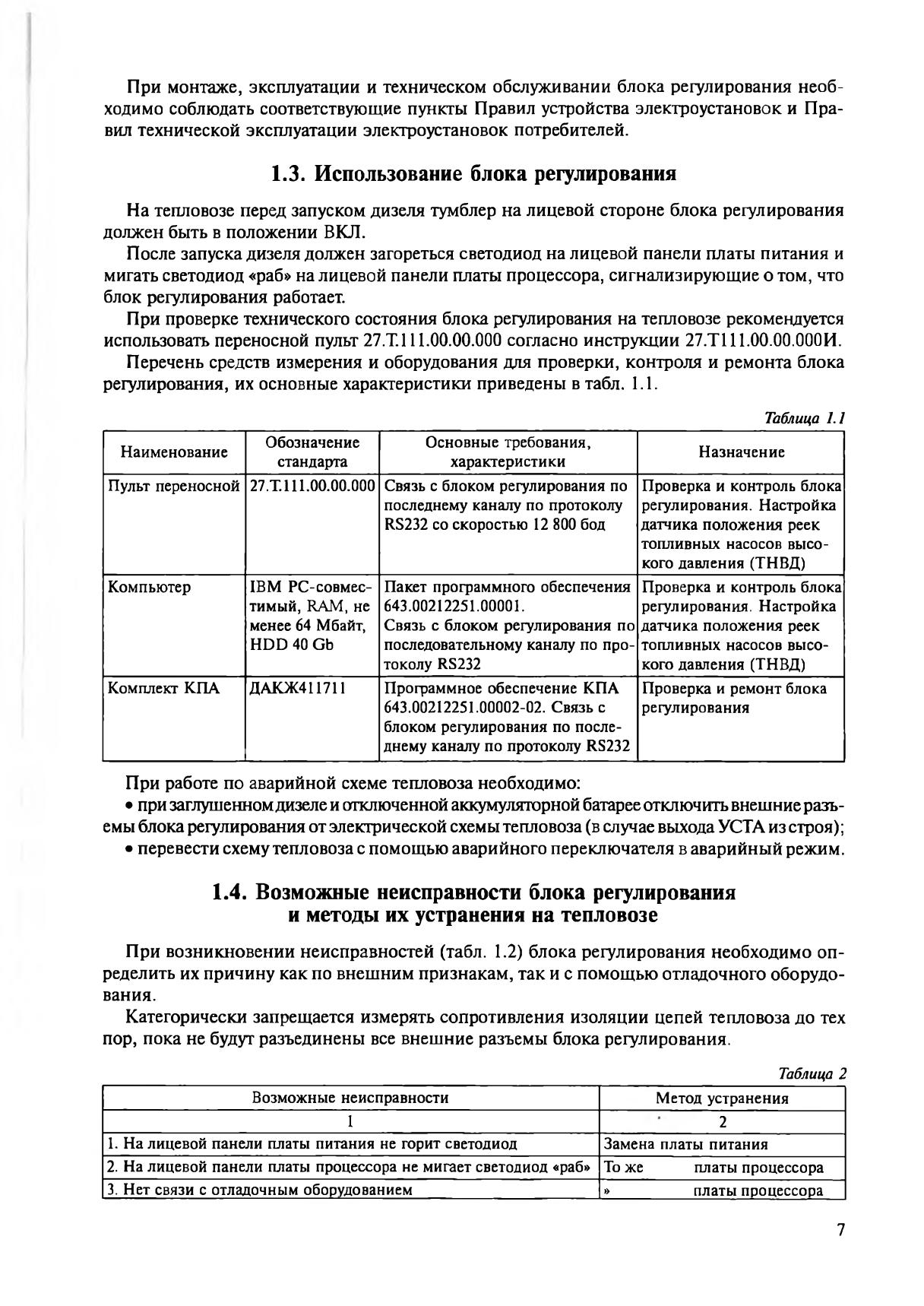 При монтаже, эксплуатации и техническом обслуживании блока регулирования необходимо соблюдать соответствующие пункты Правил устройства электроустановок и Правил технической эксплуатации электроустановок потребителей.

1.3. Использование блока регулирования

На тепловозе перед запуском дизеля тумблер на лицевой стороне блока регулирования должен быть в положении ВКЛ.

После запуска дизеля должен загореться светодиод на лицевой панели платы питания и мигать светодиод «раб» на лицевой панели платы процессора, сигнализирующие о том, что блок регулирования работает.

При проверке технического состояния блока регулирования на тепловозе рекомендуется использовать переносной пульт 27.Т.111.00.00.000 согласно инструкции 27.Т111.00.00.000И.

Перечень средств измерения и оборудования для проверки, контроля и ремонта блока регулирования, их основные характеристики приведены в табл. 1.1.

Таблица 1.1

| Наименование | Обозначение стандарта | Основные требования, характеристики | Назначение |
|---|---|---|---|
| Пульт переносной | 27.Т.111.00.00.000 | Связь с блоком регулирования по последнему каналу по протоколу RS232 со скоростью 12 800 бод | Проверка и контроль блока регулирования. Настройка датчика положения реек топливных насосов высокого давления (ТНВД) |
| Компьютер | IBM PC-совместимый, RAM, не менее 64 Мбайт, HDD 40 Gb | Пакет программного обеспечения 643.00212251.00001. Связь с блоком регулирования по последовательному каналу по протоколу RS232 | Проверка и контроль блока регулирования. Настройка датчика положения реек топливных насосов высокого давления (ТНВД) |
| Комплект КПА | ДАКЖ411711 | Программное обеспечение КПА 643.00212251.00002-02. Связь с блоком регулирования по последнему каналу по протоколу RS232 | Проверка и ремонт блока регулирования |

При работе по аварийной схеме тепловоза необходимо:
• при заглушенном дизеле и отключенной аккумуляторной батарее отключить внешние разъемы блока регулирования от электрической схемы тепловоза (в случае выхода УСТА из строя);
• перевести схему тепловоза с помощью аварийного переключателя в аварийный режим.

1.4. Возможные неисправности блока регулирования и методы их устранения на тепловозе

При возникновении неисправностей (табл. 1.2) блока регулирования необходимо определить их причину как по внешним признакам, так и с помощью отладочного оборудования.

Категорически запрещается измерять сопротивления изоляции цепей тепловоза до тех пор, пока не будут разъединены все внешние разъемы блока регулирования.

Таблица 2

| Возможные неисправности | Метод устранения |
|---|---|
| 1 | 2 |
| 1. На лицевой панели платы питания не горит светодиод | Замена платы питания |
| 2. На лицевой панели платы процессора не мигает светодиод «раб» | То же платы процессора |
| 3. Нет связи с отладочным оборудованием | » платы процессора |

7